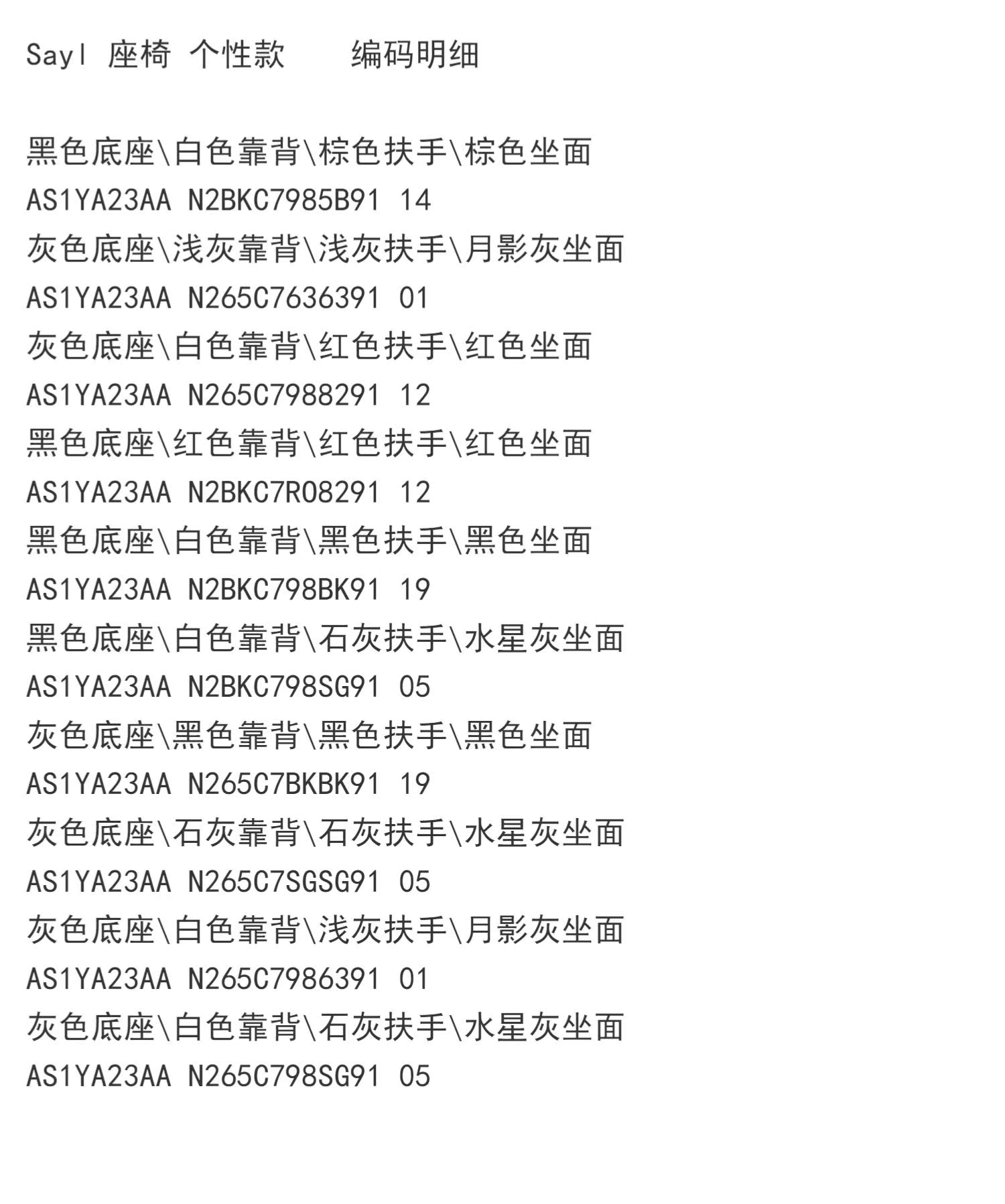 Sayl 座椅 个性款　　编码明细

黑色底座\白色靠背\棕色扶手\棕色坐面
AS1YA23AA N2BKC7985B91 14
灰色底座\浅灰靠背\浅灰扶手\月影灰坐面
AS1YA23AA N265C7636391 01
灰色底座\白色靠背\红色扶手\红色坐面
AS1YA23AA N265C7988291 12
黑色底座\红色靠背\红色扶手\红色坐面
AS1YA23AA N2BKC7R08291 12
黑色底座\白色靠背\黑色扶手\黑色坐面
AS1YA23AA N2BKC798BK91 19
黑色底座\白色靠背\石灰扶手\水星灰坐面
AS1YA23AA N2BKC798SG91 05
灰色底座\黑色靠背\黑色扶手\黑色坐面
AS1YA23AA N265C7BKBK91 19
灰色底座\石灰靠背\石灰扶手\水星灰坐面
AS1YA23AA N265C7SGSG91 05
灰色底座\白色靠背\浅灰扶手\月影灰坐面
AS1YA23AA N265C7986391 01
灰色底座\白色靠背\石灰扶手\水星灰坐面
AS1YA23AA N265C798SG91 05